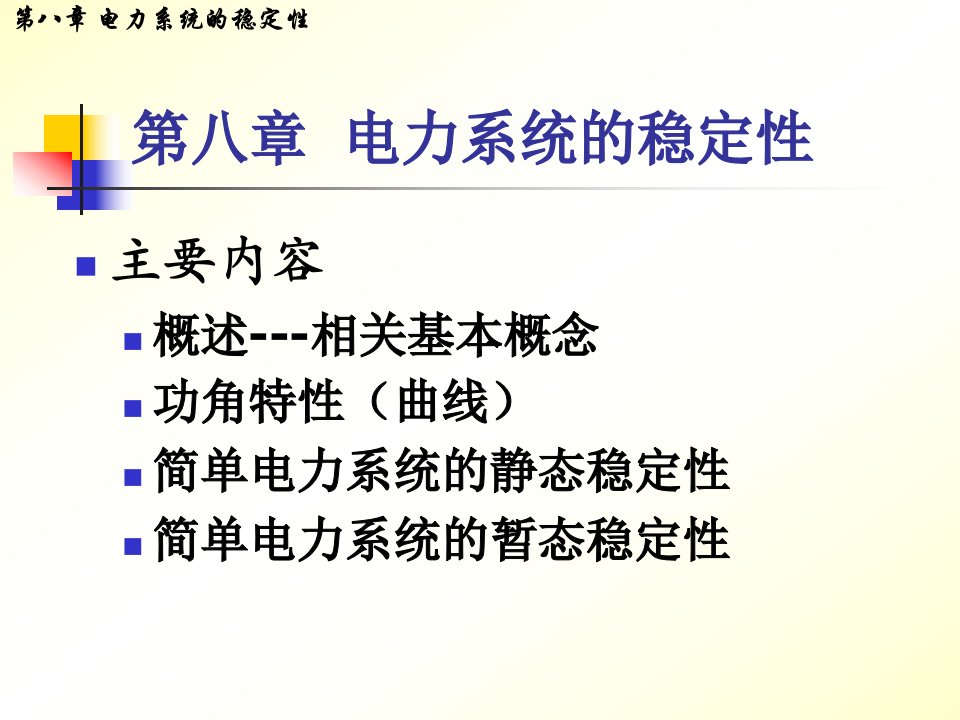 第八章 电力系统的稳定性

第八章 电力系统的稳定性

主要内容

概述---相关基本概念

功角特性（曲线）

简单电力系统的静态稳定性

简单电力系统的暂态稳定性